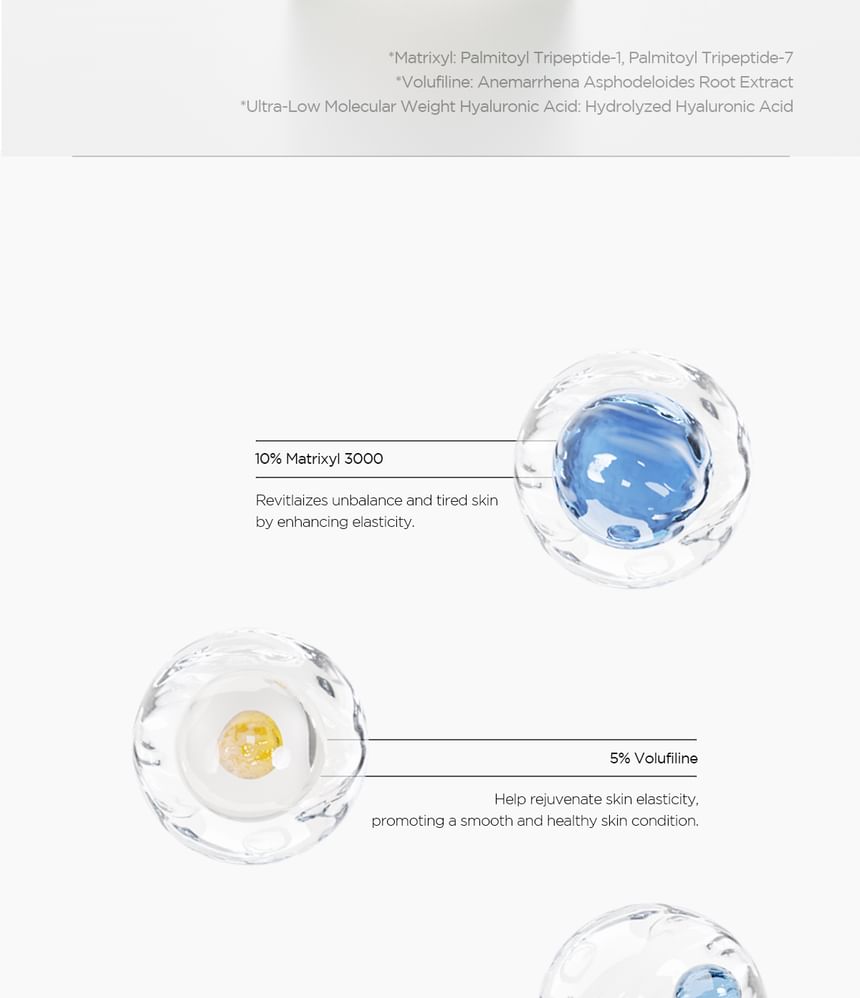 *Matrixyl: Palmitoyl Tripeptide-1, Palmitoyl Tripeptide-7
*Volufiline: Anemarrhena Asphodeloides Root Extract
*Ultra-Low Molecular Weight Hyaluronic Acid: Hydrolyzed Hyaluronic Acid

10% Matrixyl 3000

Revitlaizes unbalance and tired skin by enhancing elasticity.

5% Volufiline

Help rejuvenate skin elasticity, promoting a smooth and healthy skin condition.